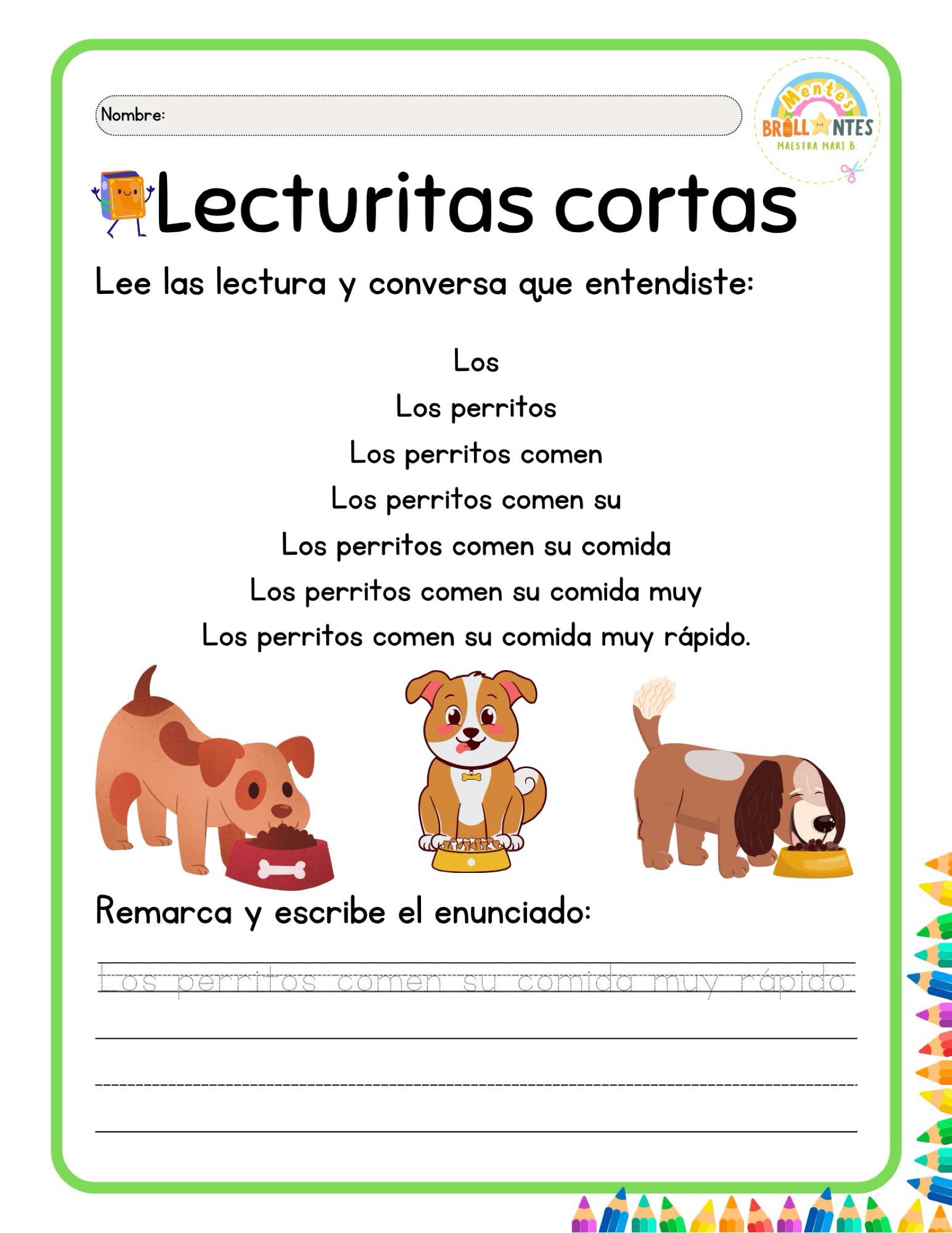 Nombre:

Mentes
BRILLANTES
MAESTRA MARI B.

Lecturitas cortas

Lee las lectura y conversa que entendiste:

Los
Los perritos
Los perritos comen
Los perritos comen su
Los perritos comen su comida
Los perritos comen su comida muy
Los perritos comen su comida muy rápido.

Remarca y escribe el enunciado:

Los perritos comen su comida muy rápido.